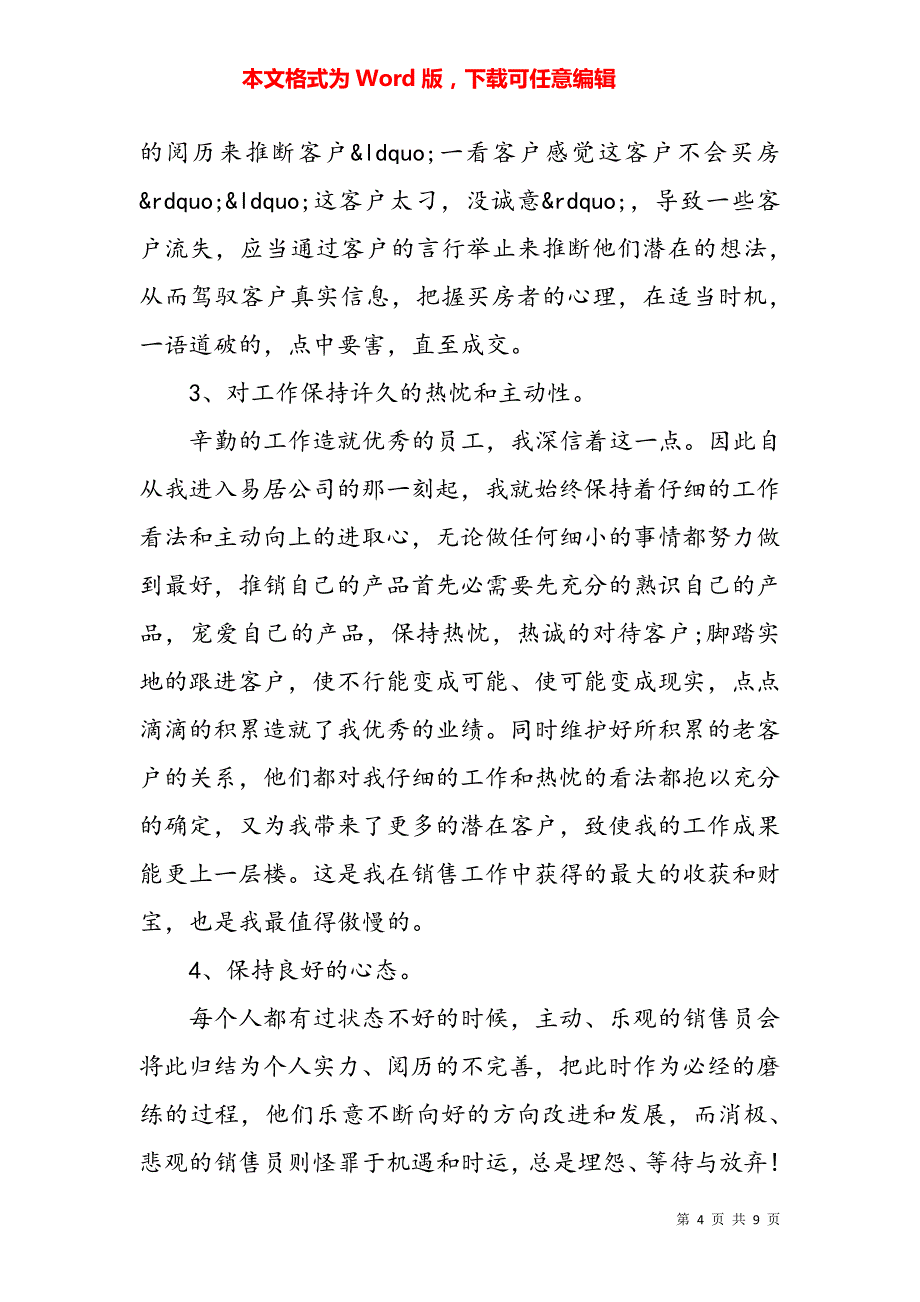 本文格式为 Word 版，下载可任意编辑

的阅历来推断客户&ldquo;一看客户感觉这客户不会买房&rdquo;&ldquo;这客户太刁，没诚意&rdquo;，导致一些客户流失，应当通过客户的言行举止来推断他们潜在的想法，从而驾驭客户真实信息，把握买房者的心理，在适当时机，一语道破的，点中要害，直至成交。

3、对工作保持许久的热忱和主动性。

辛勤的工作造就优秀的员工，我深信着这一点。因此自从我进入易居公司的那一刻起，我就始终保持着仔细的工作看法和主动向上的进取心，无论做任何细小的事情都努力做到最好，推销自己的产品首先必需要先充分的熟识自己的产品，宠爱自己的产品，保持热忱，热诚的对待客户;脚踏实地的跟进客户，使不行能变成可能、使可能变成现实，点点滴滴的积累造就了我优秀的业绩。同时维护好所积累的老客户的关系，他们都对我仔细的工作和热忱的看法都抱以充分的确定，又为我带来了更多的潜在客户，致使我的工作成果能更上一层楼。这是我在销售工作中获得的最大的收获和财宝，也是我最值得傲慢的。

4、保持良好的心态。

每个人都有过状态不好的时候，主动、乐观的销售员会将此归结为个人实力、阅历的不完善，把此时作为必经的磨练的过程，他们乐意不断向好的方向改进和发展，而消极、悲观的销售员则怪罪于机遇和时运，总是埋怨、等待与放弃!

第 4 页 共 9 页